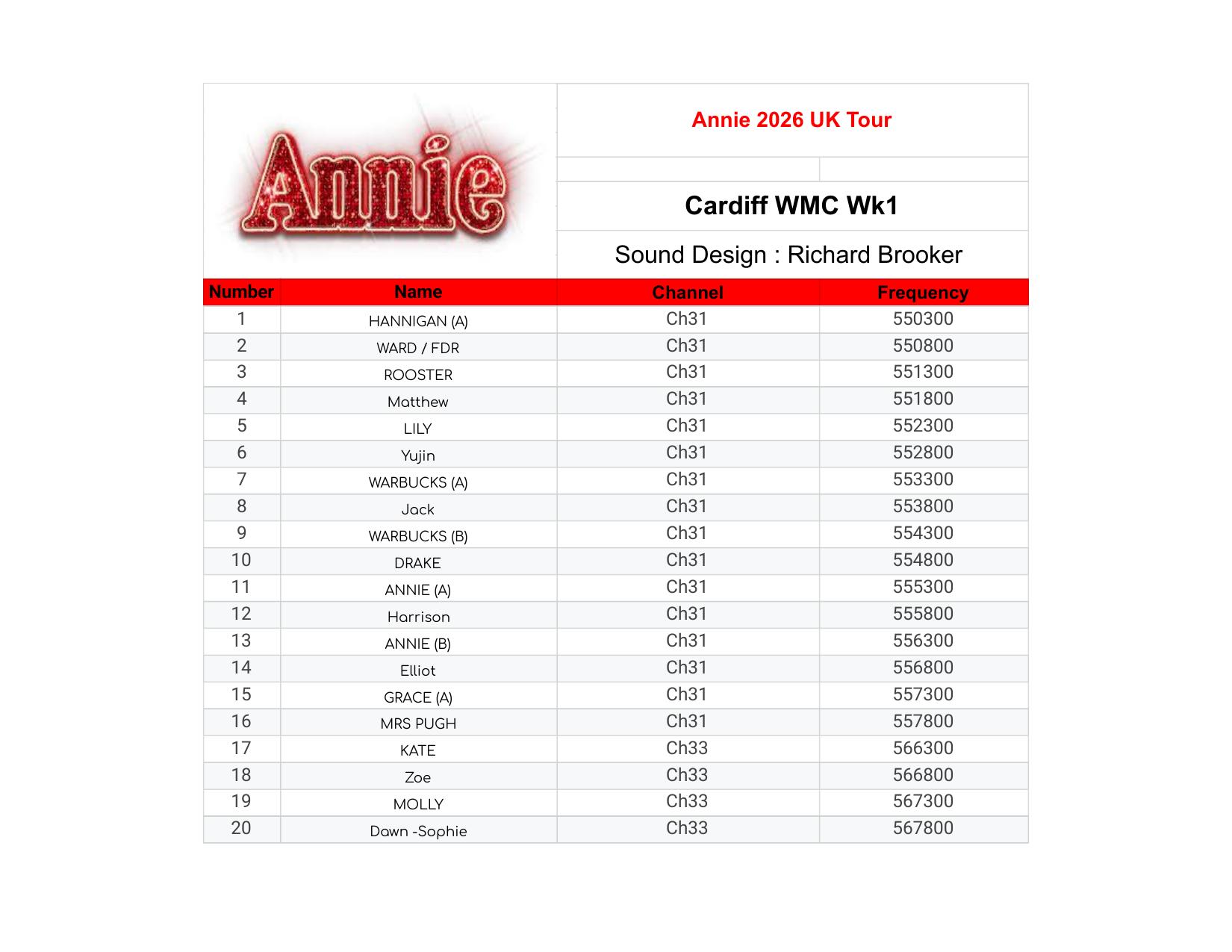 Annie

Annie 2026 UK Tour

Cardiff WMC Wk1

Sound Design : Richard Brooker

| Number | Name | Channel | Frequency |
|---|---|---|---|
| 1 | HANNIGAN (A) | Ch31 | 550300 |
| 2 | WARD / FDR | Ch31 | 550800 |
| 3 | ROOSTER | Ch31 | 551300 |
| 4 | Matthew | Ch31 | 551800 |
| 5 | LILY | Ch31 | 552300 |
| 6 | Yujin | Ch31 | 552800 |
| 7 | WARBUCKS (A) | Ch31 | 553300 |
| 8 | Jack | Ch31 | 553800 |
| 9 | WARBUCKS (B) | Ch31 | 554300 |
| 10 | DRAKE | Ch31 | 554800 |
| 11 | ANNIE (A) | Ch31 | 555300 |
| 12 | Harrison | Ch31 | 555800 |
| 13 | ANNIE (B) | Ch31 | 556300 |
| 14 | Elliot | Ch31 | 556800 |
| 15 | GRACE (A) | Ch31 | 557300 |
| 16 | MRS PUGH | Ch31 | 557800 |
| 17 | KATE | Ch33 | 566300 |
| 18 | Zoe | Ch33 | 566800 |
| 19 | MOLLY | Ch33 | 567300 |
| 20 | Dawn -Sophie | Ch33 | 567800 |